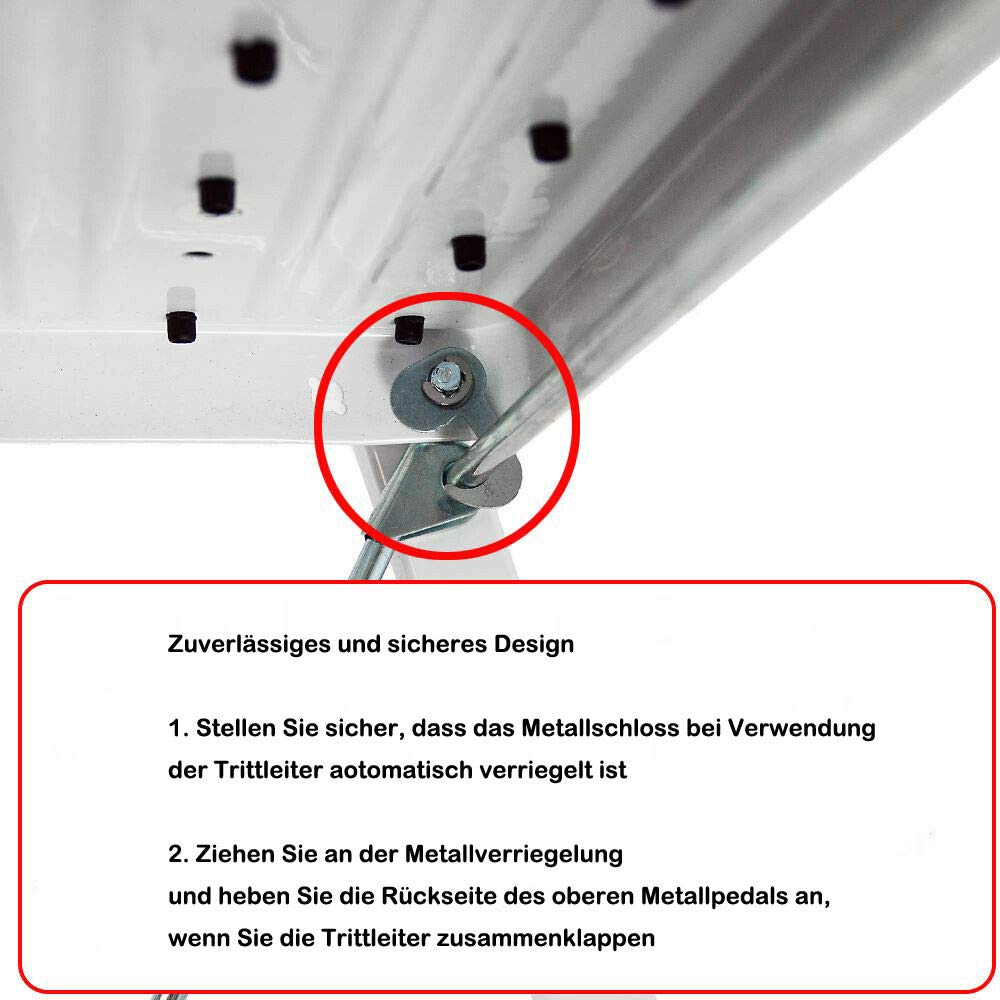 Zuverlässiges und sicheres Design

1. Stellen Sie sicher, dass das Metallschloss bei Verwendung der Trittleiter aotomatisch verriegelt ist

2. Ziehen Sie an der Metallverriegelung
und heben Sie die Rückseite des oberen Metallpedals an,
wenn Sie die Trittleiter zusammenklappen